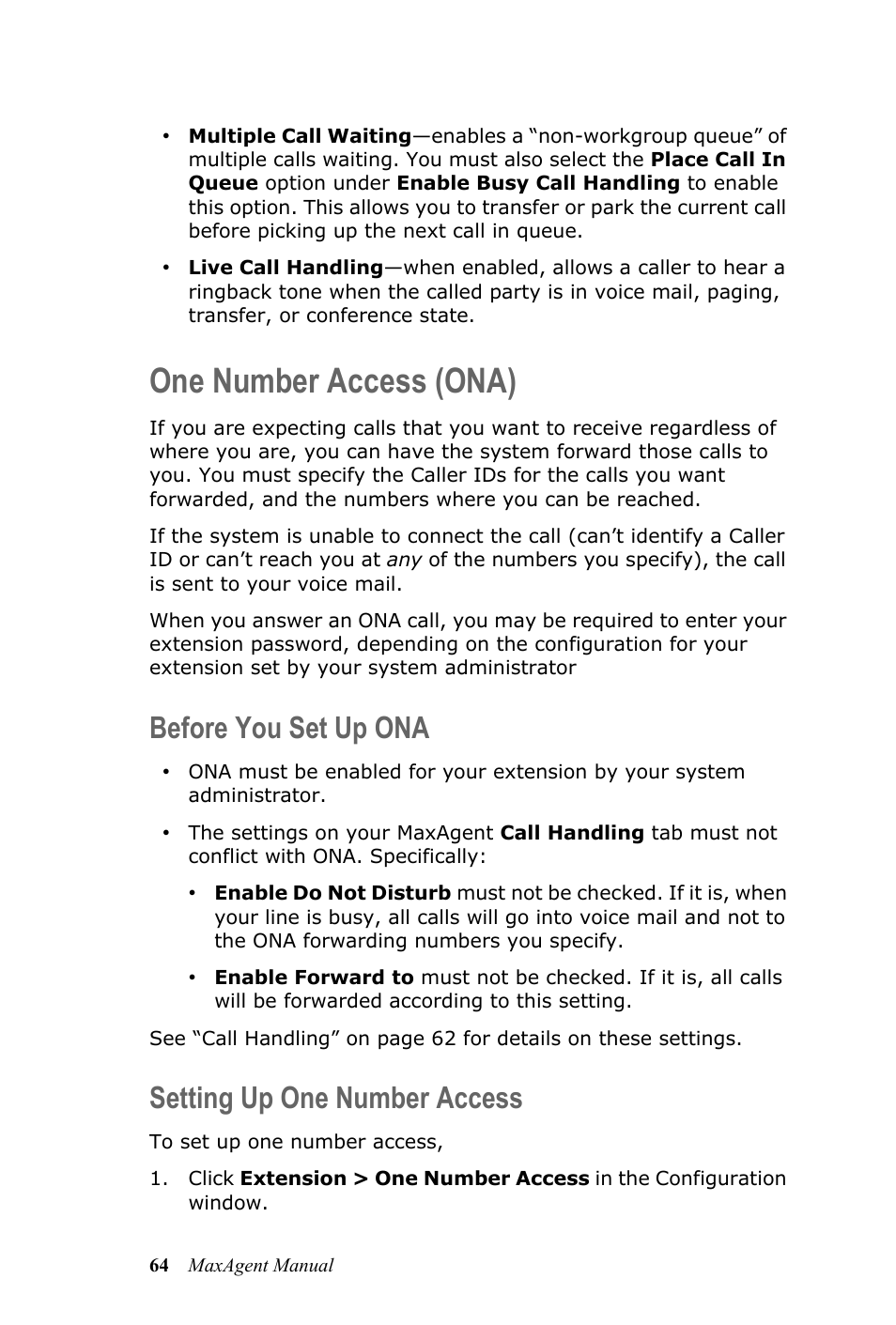 • Multiple Call Waiting—enables a “non-workgroup queue” of multiple calls waiting. You must also select the Place Call In Queue option under Enable Busy Call Handling to enable this option. This allows you to transfer or park the current call before picking up the next call in queue.

• Live Call Handling—when enabled, allows a caller to hear a ringback tone when the called party is in voice mail, paging, transfer, or conference state.

One Number Access (ONA)

If you are expecting calls that you want to receive regardless of where you are, you can have the system forward those calls to you. You must specify the Caller IDs for the calls you want forwarded, and the numbers where you can be reached.

If the system is unable to connect the call (can’t identify a Caller ID or can’t reach you at any of the numbers you specify), the call is sent to your voice mail.

When you answer an ONA call, you may be required to enter your extension password, depending on the configuration for your extension set by your system administrator

Before You Set Up ONA

• ONA must be enabled for your extension by your system administrator.

• The settings on your MaxAgent Call Handling tab must not conflict with ONA. Specifically:

• Enable Do Not Disturb must not be checked. If it is, when your line is busy, all calls will go into voice mail and not to the ONA forwarding numbers you specify.

• Enable Forward to must not be checked. If it is, all calls will be forwarded according to this setting.

See “Call Handling” on page 62 for details on these settings.

Setting Up One Number Access

To set up one number access,

1. Click Extension > One Number Access in the Configuration window.

64 MaxAgent Manual